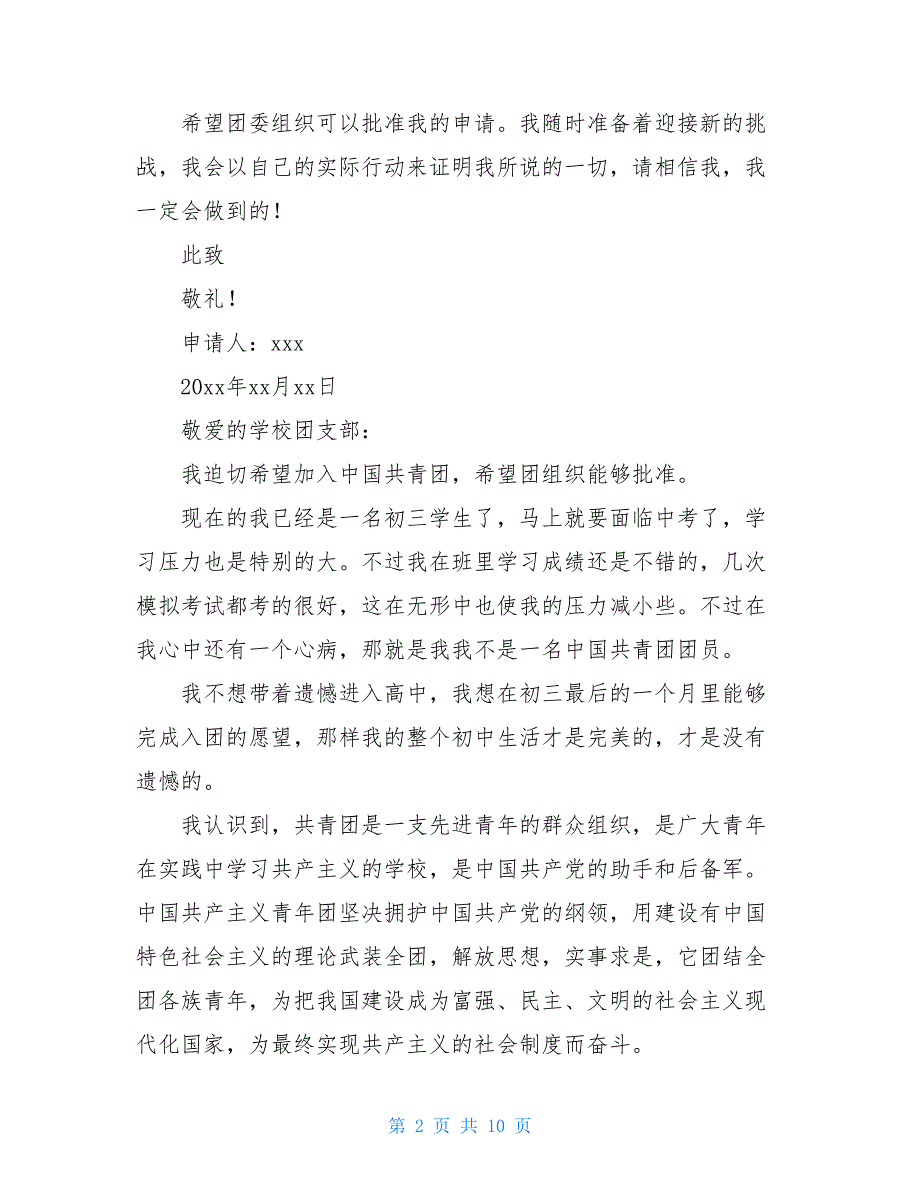 希望团委组织可以批准我的申请。我随时准备着迎接新的挑战，我会以自己的实际行动来证明我所说的一切，请相信我，我一定会做到的！

此致

敬礼！

申请人：xxx

20xx年xx月xx日

敬爱的学校团支部：

我迫切希望加入中国共青团，希望团组织能够批准。

现在的我已经是一名初三学生了，马上就要面临中考了，学习压力也是特别的大。不过我在班里学习成绩还是不错的，几次模拟考试都考的很好，这在无形中也使我的压力减小些。不过在我心中还有一个心病，那就是我我不是一名中国共青团团员。

我不想带着遗憾进入高中，我想在初三最后的一个月里能够完成入团的愿望，那样我的整个初中生活才是完美的，才是没有遗憾的。

我认识到，共青团是一支先进青年的群众组织，是广大青年在实践中学习共产主义的学校，是中国共产党的助手和后备军。中国共产主义青年团坚决拥护中国共产党的纲领，用建设有中国特色社会主义的理论武装全团，解放思想，实事求是，它团结全团各族青年，为把我国建设成为富强、民主、文明的社会主义现代化国家，为最终实现共产主义的社会制度而奋斗。

第 2 页 共 10 页